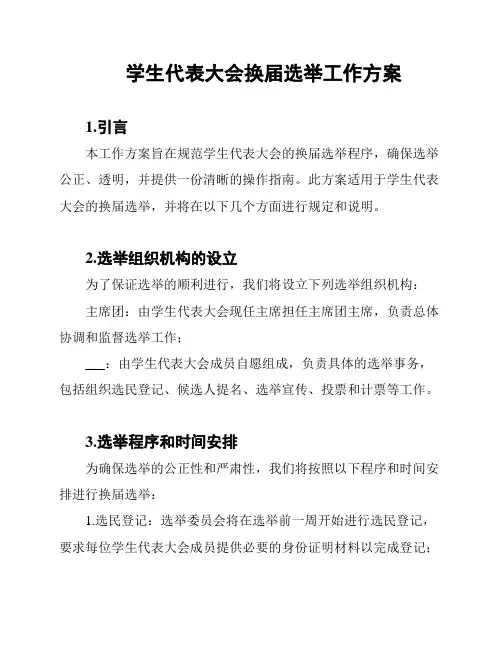 学生代表大会换届选举工作方案

1.引言

本工作方案旨在规范学生代表大会的换届选举程序，确保选举公正、透明，并提供一份清晰的操作指南。此方案适用于学生代表大会的换届选举，并将在以下几个方面进行规定和说明。

2.选举组织机构的设立

为了保证选举的顺利进行，我们将设立下列选举组织机构：

主席团：由学生代表大会现任主席担任主席团主席，负责总体协调和监督选举工作；

___：由学生代表大会成员自愿组成，负责具体的选举事务，包括组织选民登记、候选人提名、选举宣传、投票和计票等工作。

3.选举程序和时间安排

为确保选举的公正性和严肃性，我们将按照以下程序和时间安排进行换届选举：

1.选民登记：选举委员会将在选举前一周开始进行选民登记，要求每位学生代表大会成员提供必要的身份证明材料以完成登记；